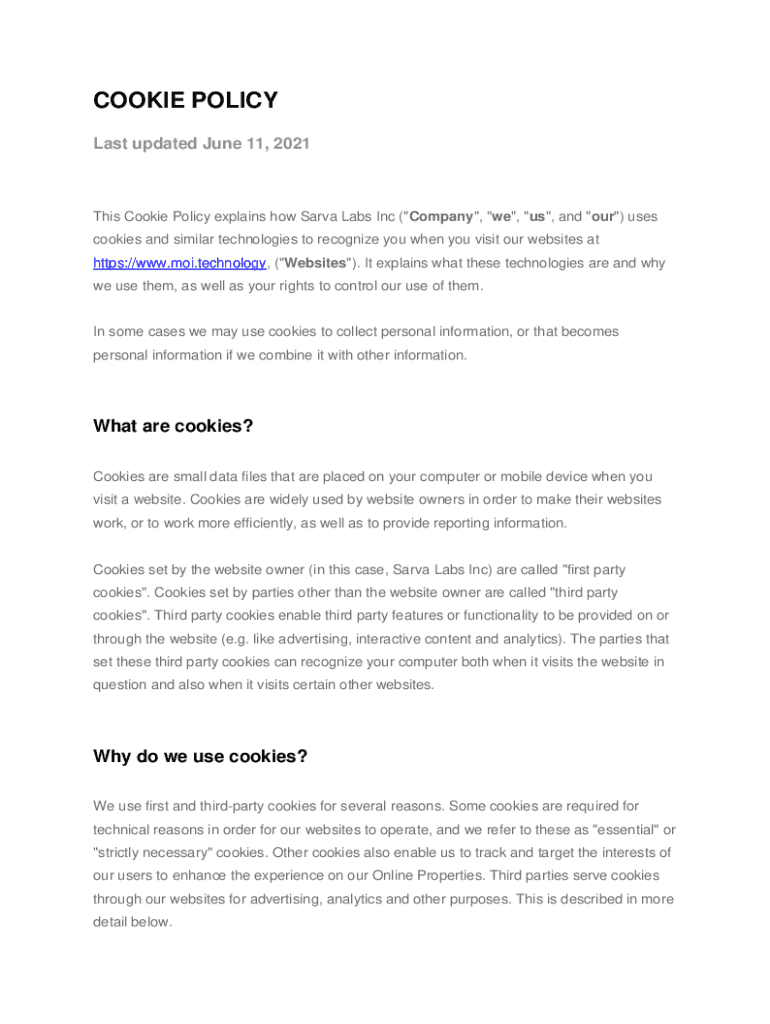 COOKIE POLICY

Last updated June 11, 2021

This Cookie Policy explains how Sarva Labs Inc ("Company", "we", "us", and "our") uses cookies and similar technologies to recognize you when you visit our websites at https://www.moi.technology, ("Websites"). It explains what these technologies are and why we use them, as well as your rights to control our use of them.

In some cases we may use cookies to collect personal information, or that becomes personal information if we combine it with other information.

What are cookies?

Cookies are small data files that are placed on your computer or mobile device when you visit a website. Cookies are widely used by website owners in order to make their websites work, or to work more efficiently, as well as to provide reporting information.

Cookies set by the website owner (in this case, Sarva Labs Inc) are called "first party cookies". Cookies set by parties other than the website owner are called "third party cookies". Third party cookies enable third party features or functionality to be provided on or through the website (e.g. like advertising, interactive content and analytics). The parties that set these third party cookies can recognize your computer both when it visits the website in question and also when it visits certain other websites.

Why do we use cookies?

We use first and third-party cookies for several reasons. Some cookies are required for technical reasons in order for our websites to operate, and we refer to these as "essential" or "strictly necessary" cookies. Other cookies also enable us to track and target the interests of our users to enhance the experience on our Online Properties. Third parties serve cookies through our websites for advertising, analytics and other purposes. This is described in more detail below.